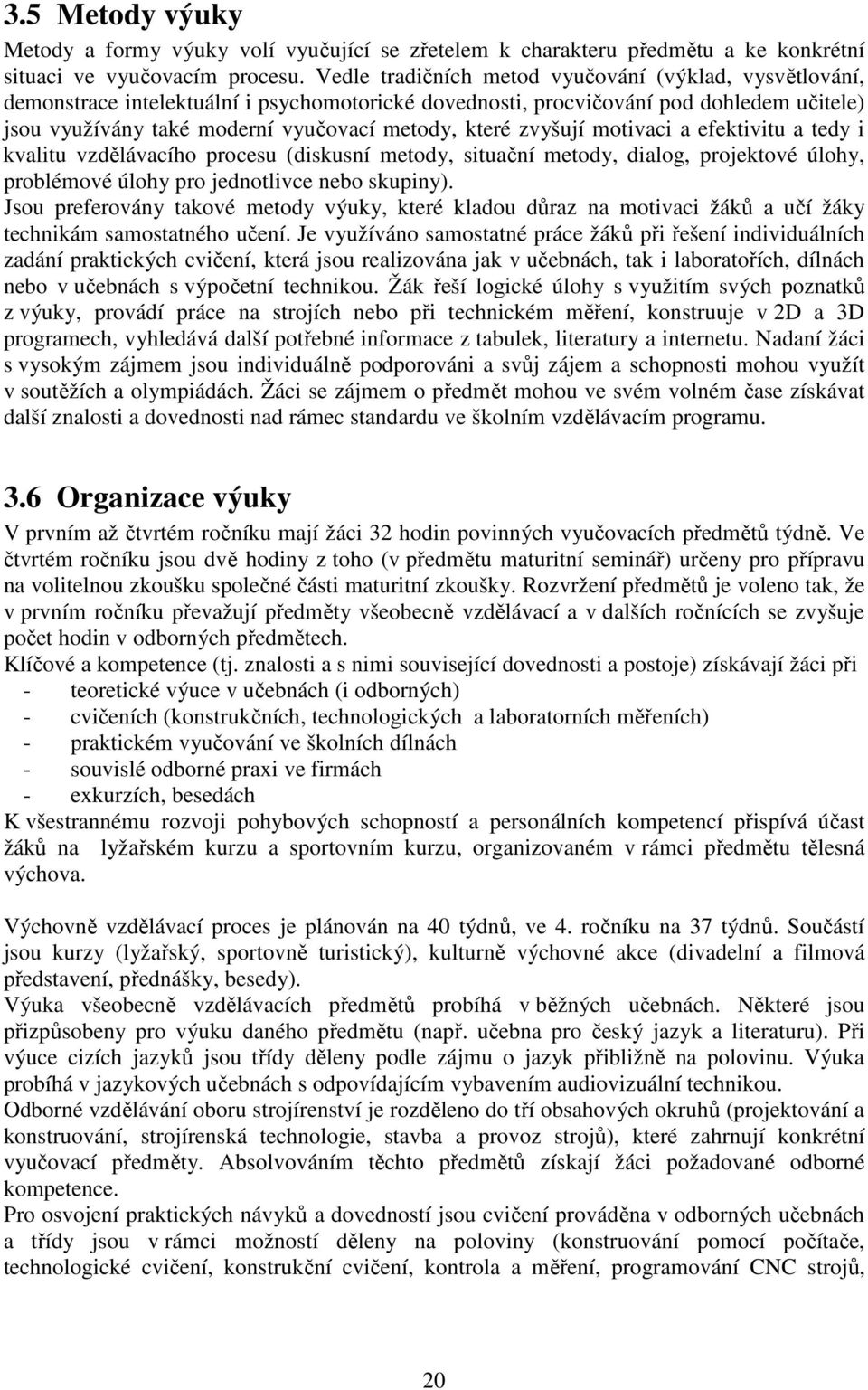 3.5 Metody výuky

Metody a formy výuky volí vyučující se zřetelem k charakteru předmětu a ke konkrétní situaci ve vyučovacím procesu. Vedle tradičních metod vyučování (výklad, vysvětlování, demonstrace intelektuální i psychomotorické dovednosti, procvičování pod dohledem učitele) jsou využívány také moderní vyučovací metody, které zvyšují motivaci a efektivitu a tedy i kvalitu vzdělávacího procesu (diskusní metody, situační metody, dialog, projektové úlohy, problémové úlohy pro jednotlivce nebo skupiny).

Jsou preferovány takové metody výuky, které kladou důraz na motivaci žáků a učí žáky technikám samostatného učení. Je využíváno samostatné práce žáků při řešení individuálních zadání praktických cvičení, která jsou realizována jak v učebnách, tak i laboratořích, dílnách nebo v učebnách s výpočetní technikou. Žák řeší logické úlohy s využitím svých poznatků z výuky, provádí práce na strojích nebo při technickém měření, konstruuje v 2D a 3D programech, vyhledává další potřebné informace z tabulek, literatury a internetu. Nadaní žáci s vysokým zájmem jsou individuálně podporováni a svůj zájem a schopnosti mohou využít v soutěžích a olympiádách. Žáci se zájmem o předmět mohou ve svém volném čase získávat další znalosti a dovednosti nad rámec standardu ve školním vzdělávacím programu.

3.6 Organizace výuky

V prvním až čtvrtém ročníku mají žáci 32 hodin povinných vyučovacích předmětů týdně. Ve čtvrtém ročníku jsou dvě hodiny z toho (v předmětu maturitní seminář) určeny pro přípravu na volitelnou zkoušku společné části maturitní zkoušky. Rozvržení předmětů je voleno tak, že v prvním ročníku převažují předměty všeobecně vzdělávací a v dalších ročnících se zvyšuje počet hodin v odborných předmětech.

Klíčové a kompetence (tj. znalosti a s nimi související dovednosti a postoje) získávají žáci při
- teoretické výuce v učebnách (i odborných)
- cvičeních (konstrukčních, technologických a laboratorních měřeních)
- praktickém vyučování ve školních dílnách
- souvislé odborné praxi ve firmách
- exkurzích, besedách

K všestrannému rozvoji pohybových schopností a personálních kompetencí přispívá účast žáků na lyžařském kurzu a sportovním kurzu, organizovaném v rámci předmětu tělesná výchova.

Výchovně vzdělávací proces je plánován na 40 týdnů, ve 4. ročníku na 37 týdnů. Součástí jsou kurzy (lyžařský, sportovně turistický), kulturně výchovné akce (divadelní a filmová představení, přednášky, besedy).

Výuka všeobecně vzdělávacích předmětů probíhá v běžných učebnách. Některé jsou přizpůsobeny pro výuku daného předmětu (např. učebna pro český jazyk a literaturu). Při výuce cizích jazyků jsou třídy děleny podle zájmu o jazyk přibližně na polovinu. Výuka probíhá v jazykových učebnách s odpovídajícím vybavením audiovizuální technikou.

Odborné vzdělávání oboru strojírenství je rozděleno do tří obsahových okruhů (projektování a konstruování, strojírenská technologie, stavba a provoz strojů), které zahrnují konkrétní vyučovací předměty. Absolvováním těchto předmětů získají žáci požadované odborné kompetence.

Pro osvojení praktických návyků a dovedností jsou cvičení prováděna v odborných učebnách a třídy jsou v rámci možností děleny na poloviny (konstruování pomocí počítače, technologické cvičení, konstrukční cvičení, kontrola a měření, programování CNC strojů,

20